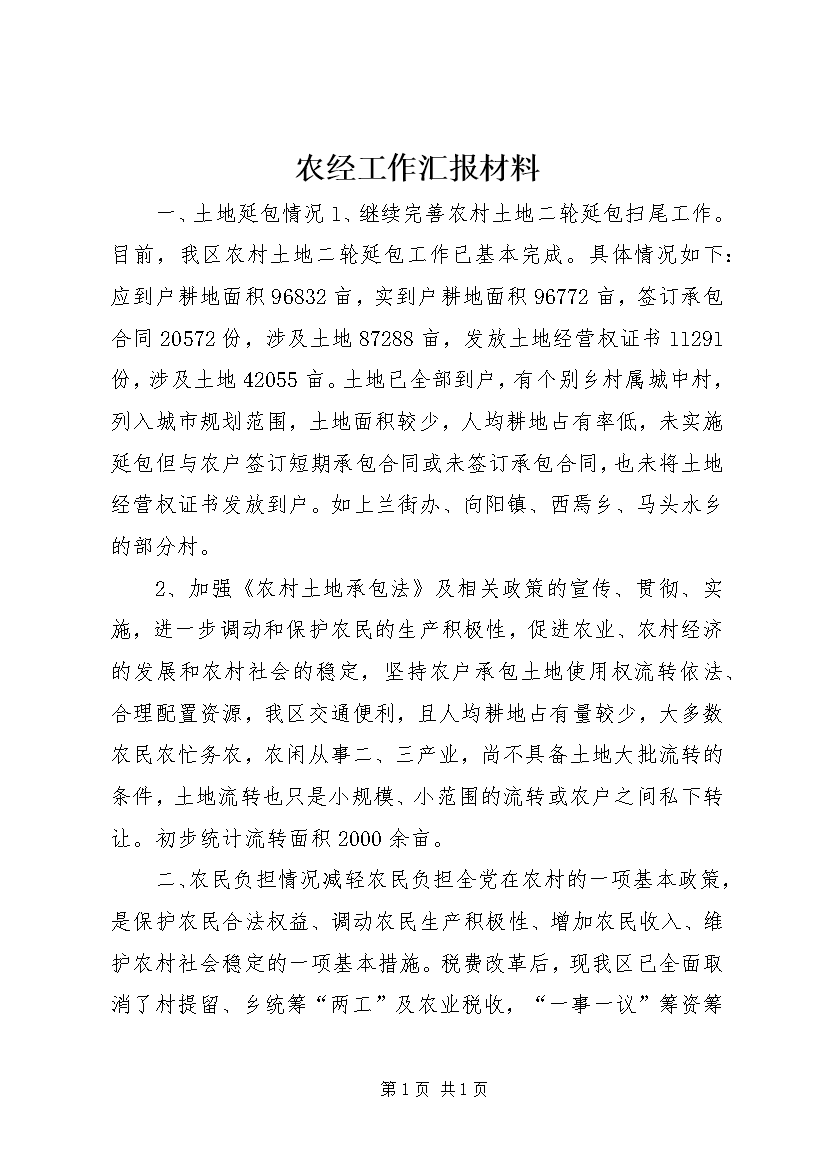 农经工作汇报材料

一、土地延包情况 1、继续完善农村土地二轮延包扫尾工作。目前，我区农村土地二轮延包工作已基本完成。具体情况如下：应到户耕地面积 96832 亩，实到户耕地面积 96772 亩，签订承包合同 20572 份，涉及土地 87288 亩，发放土地经营权证书 11291 份，涉及土地 42055 亩。土地已全部到户，有个别乡村属城中村，列入城市规划范围，土地面积较少，人均耕地占有率低，未实施延包但与农户签订短期承包合同或未签订承包合同，也未将土地经营权证书发放到户。如上兰街办、向阳镇、西焉乡、马头水乡的部分村。

2、加强《农村土地承包法》及相关政策的宣传、贯彻、实施，进一步调动和保护农民的生产积极性，促进农业、农村经济的发展和农村社会的稳定，坚持农户承包土地使用权流转依法、合理配置资源，我区交通便利，且人均耕地占有量较少，大多数农民农忙务农，农闲从事二、三产业，尚不具备土地大批流转的条件，土地流转也只是小规模、小范围的流转或农户之间私下转让。初步统计流转面积 2000 余亩。

二、农民负担情况减轻农民负担全党在农村的一项基本政策，是保护农民合法权益、调动农民生产积极性、增加农民收入、维护农村社会稳定的一项基本措施。税费改革后，现我区已全面取消了村提留、乡统筹“两工”及农业税收，“一事一议”筹资筹

第 1 页 共 1 页